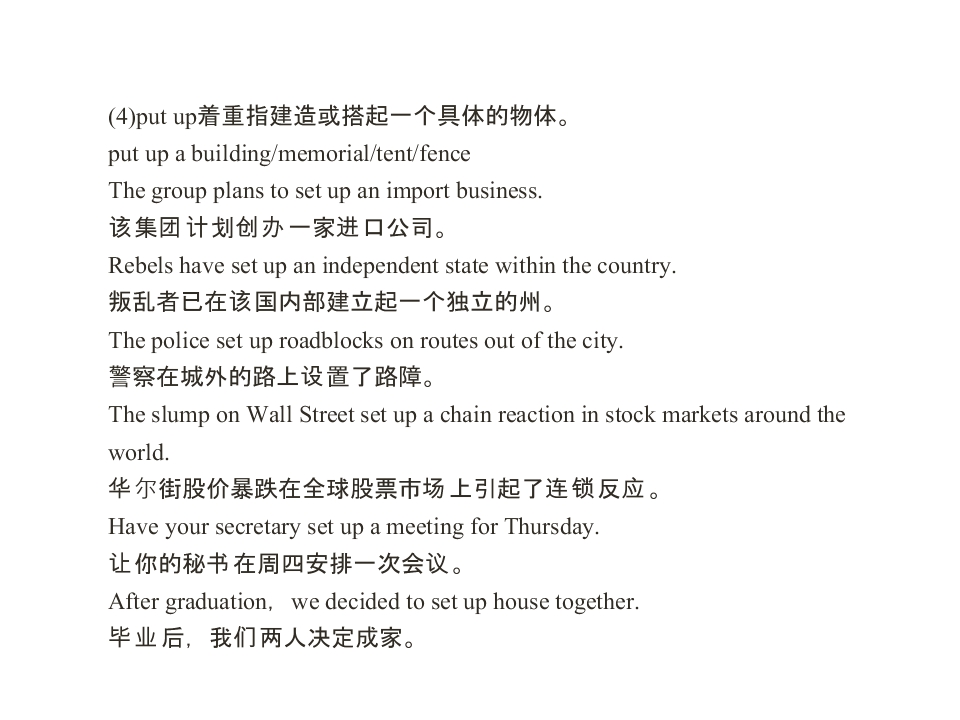 (4)put up着重指建造或搭起一个具体的物体。

put up a building/memorial/tent/fence

The group plans to set up an import business.

该集团计划创办一家进口公司。

Rebels have set up an independent state within the country.

叛乱者已在该国内部建立起一个独立的州。

The police set up roadblocks on routes out of the city.

警察在城外的路上设置了路障。

The slump on Wall Street set up a chain reaction in stock markets around the world.

华尔街股价暴跌在全球股票市场上引起了连锁反应。

Have your secretary set up a meeting for Thursday.

让你的秘书在周四安排一次会议。

After graduation, we decided to set up house together.

毕业后，我们两人决定成家。